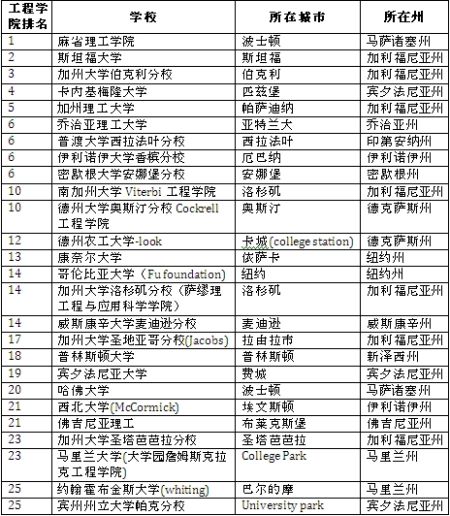 | 工程学院排名 | 学校 | 所在城市 | 所在州 |
|---|---|---|---|
| 1 | 麻省理工学院 | 波士顿 | 马萨诸塞州 |
| 2 | 斯坦福大学 | 斯坦福 | 加利福尼亚州 |
| 3 | 加州大学伯克利分校 | 伯克利 | 加利福尼亚州 |
| 4 | 卡内基梅隆大学 | 匹兹堡 | 宾夕法尼亚州 |
| 5 | 加州理工大学 | 帕萨迪纳 | 加利福尼亚州 |
| 6 | 乔治亚理工大学 | 亚特兰大 | 乔治亚州 |
| 6 | 普渡大学西拉法叶分校 | 西拉法叶 | 印第安纳州 |
| 6 | 伊利诺伊大学香槟分校 | 厄巴纳 | 伊利诺伊州 |
| 6 | 密歇根大学安娜堡分校 | 安娜堡 | 密歇根州 |
| 10 | 南加州大学 Viterbi 工程学院 | 洛杉矶 | 加利福尼亚州 |
| 10 | 德州大学奥斯汀分校 Cockrell 工程学院 | 奥斯汀 | 德克萨斯州 |
| 12 | 德州农工大学-look | 卡城(college station) | 德克萨斯州 |
| 13 | 康奈尔大学 | 依萨卡 | 纽约州 |
| 14 | 哥伦比亚大学（Fu foundation) | 纽约 | 纽约州 |
| 14 | 加州大学洛杉矶分校（萨缪理工程与应用科学学院） | 洛杉矶 | 加利福尼亚州 |
| 14 | 威斯康辛大学麦迪逊分校 | 麦迪逊 | 威斯康辛州 |
| 17 | 加州大学圣地亚哥分校(Jacobs) | 拉由拉市 | 加利福尼亚州 |
| 18 | 普林斯顿大学 | 普林斯顿 | 新泽西州 |
| 19 | 宾夕法尼亚大学 | 费城 | 宾夕法尼亚州 |
| 20 | 哈佛大学 | 波士顿 | 马萨诸塞州 |
| 21 | 西北大学(McCormick) | 埃文斯顿 | 伊利诺伊州 |
| 21 | 佛吉尼亚理工 | 布莱克斯堡 | 佛吉尼亚州 |
| 23 | 加州大学圣塔芭芭拉分校 | 圣塔芭芭拉 | 加利福尼亚州 |
| 23 | 马里兰大学(大学园詹姆斯克拉克工程学院) | College Park | 马里兰州 |
| 25 | 约翰霍布金斯大学(whiting) | 巴尔的摩 | 马里兰州 |
| 25 | 宾州州立大学帕克分校 | University park | 宾夕法尼亚州 |